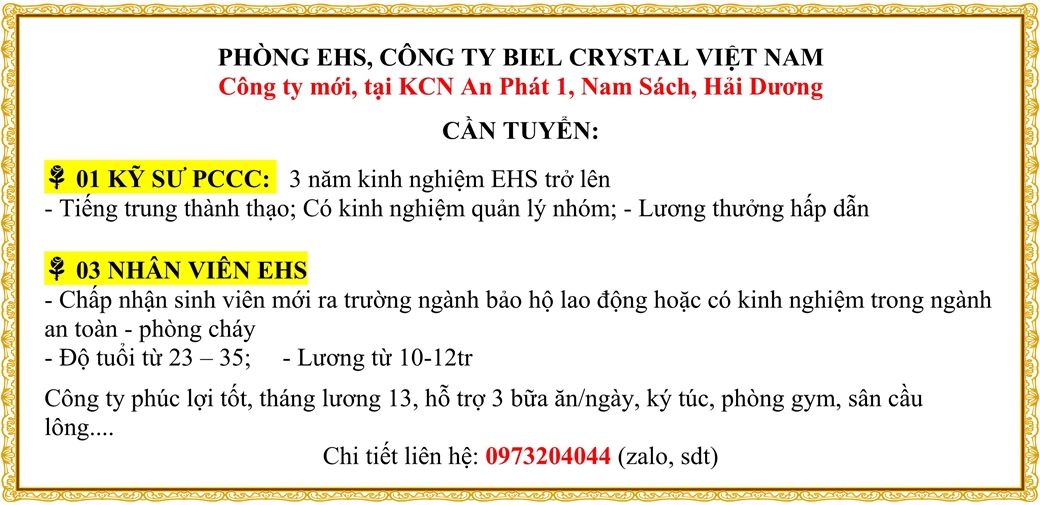 PHÒNG EHS, CÔNG TY BIEL CRYSTAL VIỆT NAM
Công ty mới, tại KCN An Phát 1, Nam Sách, Hải Dương

CẦN TUYỂN:

01 KỸ SƯ PCCC: 3 năm kinh nghiệm EHS trở lên
- Tiếng trung thành thạo; Có kinh nghiệm quản lý nhóm; - Lương thưởng hấp dẫn

03 NHÂN VIÊN EHS
- Chấp nhận sinh viên mới ra trường ngành bảo hộ lao động hoặc có kinh nghiệm trong ngành an toàn - phòng cháy
- Độ tuổi từ 23 – 35; - Lương từ 10-12tr

Công ty phúc lợi tốt, tháng lương 13, hỗ trợ 3 bữa ăn/ngày, ký túc, phòng gym, sân cầu lông....

Chi tiết liên hệ: 0973204044 (zalo, sdt)